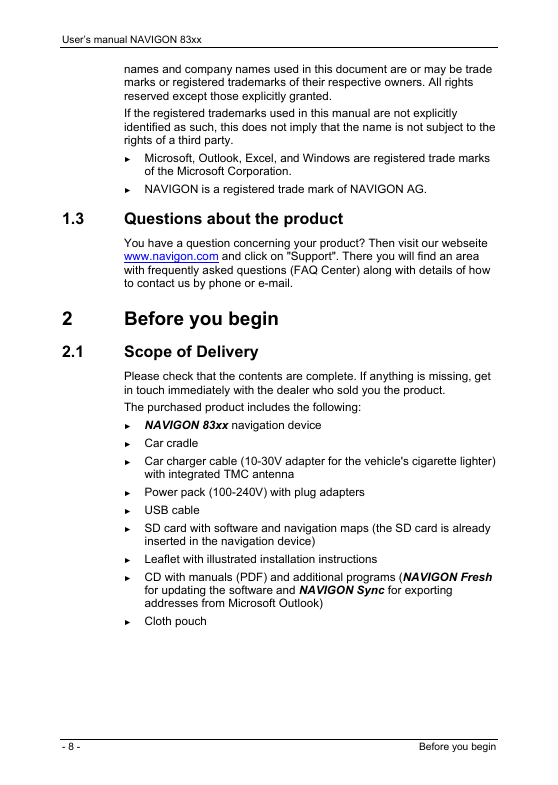 User's manual NAVIGON 83xx

names and company names used in this document are or may be trade marks or registered trademarks of their respective owners. All rights reserved except those explicitly granted.

If the registered trademarks used in this manual are not explicitly identified as such, this does not imply that the name is not subject to the rights of a third party.

► Microsoft, Outlook, Excel, and Windows are registered trade marks of the Microsoft Corporation.

► NAVIGON is a registered trade mark of NAVIGON AG.

1.3 Questions about the product

You have a question concerning your product? Then visit our webseite www.navigon.com and click on "Support". There you will find an area with frequently asked questions (FAQ Center) along with details of how to contact us by phone or e-mail.

2 Before you begin

2.1 Scope of Delivery

Please check that the contents are complete. If anything is missing, get in touch immediately with the dealer who sold you the product.

The purchased product includes the following:

► NAVIGON 83xx navigation device

► Car cradle

► Car charger cable (10-30V adapter for the vehicle's cigarette lighter) with integrated TMC antenna

► Power pack (100-240V) with plug adapters

► USB cable

► SD card with software and navigation maps (the SD card is already inserted in the navigation device)

► Leaflet with illustrated installation instructions

► CD with manuals (PDF) and additional programs (NAVIGON Fresh for updating the software and NAVIGON Sync for exporting addresses from Microsoft Outlook)

► Cloth pouch

- 8 - Before you begin